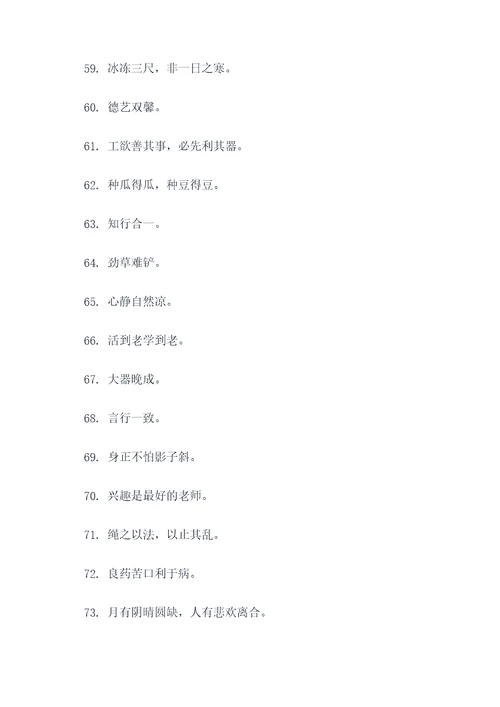 59. 冰冻三尺，非一日之寒。

60. 德艺双馨。

61. 工欲善其事，必先利其器。

62. 种瓜得瓜，种豆得豆。

63. 知行合一。

64. 劲草难铲。

65. 心静自然凉。

66. 活到老学到老。

67. 大器晚成。

68. 言行一致。

69. 身正不怕影子斜。

70. 兴趣是最好的老师。

71. 绳之以法，以止其乱。

72. 良药苦口利于病。

73. 月有阴晴圆缺，人有悲欢离合。